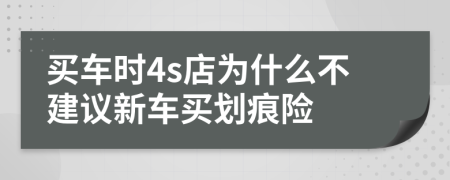 买车时4s店为什么不建议新车买划痕险